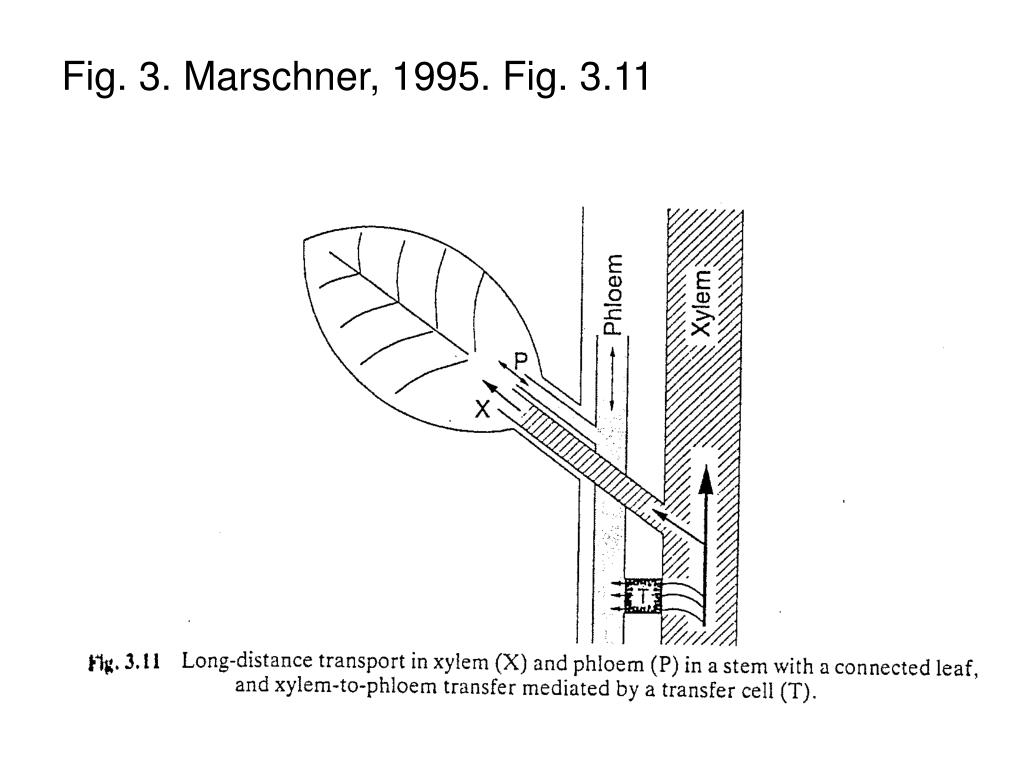 Fig. 3. Marschner, 1995. Fig. 3.11

Phloem

Xylem

P

X

T

Fig. 3.11 Long-distance transport in xylem (X) and phloem (P) in a stem with a connected leaf, and xylem-to-phloem transfer mediated by a transfer cell (T).